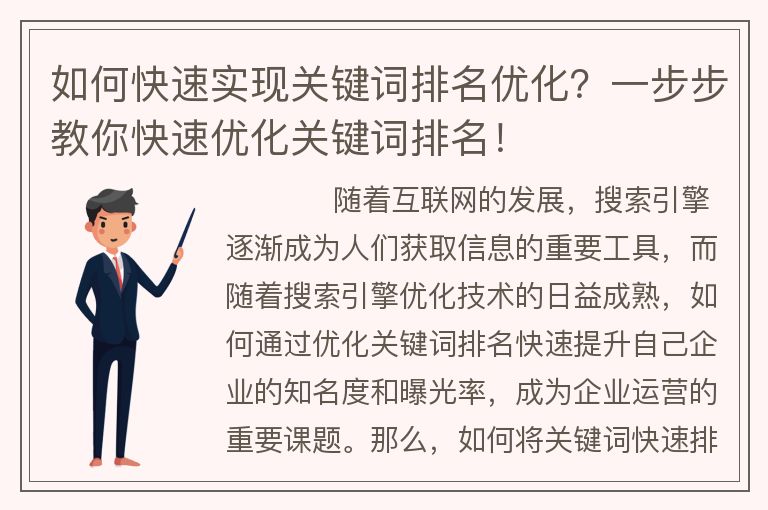 如何快速实现关键词排名优化？一步步教你快速优化关键词排名！

随着互联网的发展，搜索引擎逐渐成为人们获取信息的重要工具，而随着搜索引擎优化技术的日益成熟，如何通过优化关键词排名快速提升自己企业的知名度和曝光率，成为企业运营的重要课题。那么，如何将关键词快速排